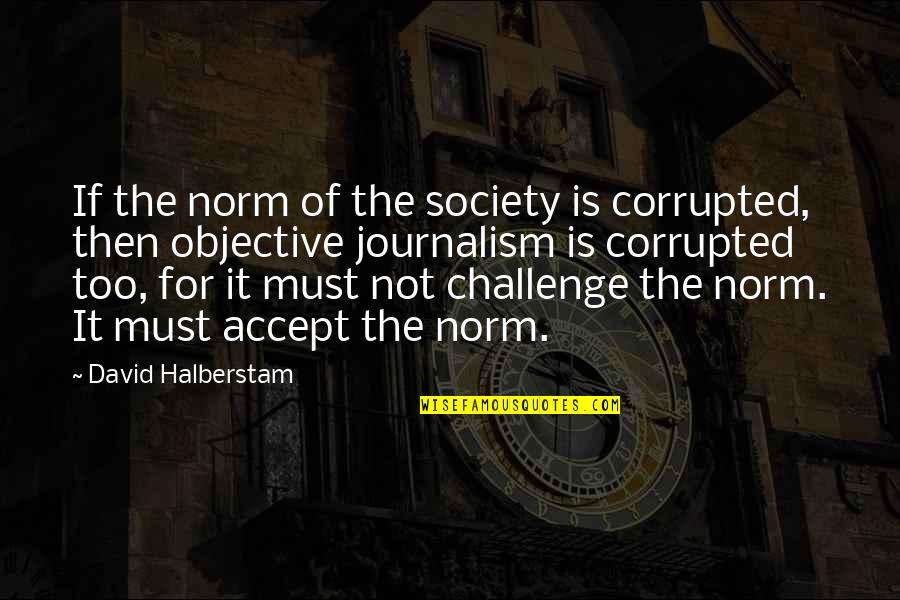 If the norm of the society is corrupted, then objective journalism is corrupted too, for it must not challenge the norm. It must accept the norm.

~ David Halberstam

WISEFAMOUSQUOTES.COM